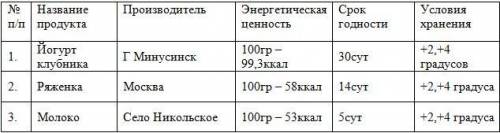 | № п/п | Название продукта | Производитель | Энергетическая ценность | Срок годности | Условия хранения |
|---|---|---|---|---|---|
| 1. | Йогурт клубника | Г Минусинск | 100гр – 99,3ккал | 30сут | +2,+4 градусов |
| 2. | Ряженка | Москва | 100гр – 58ккал | 14сут | +2,+4 градуса |
| 3. | Молоко | Село Никольское | 100гр – 53ккал | 5сут | +2,+4 градуса |